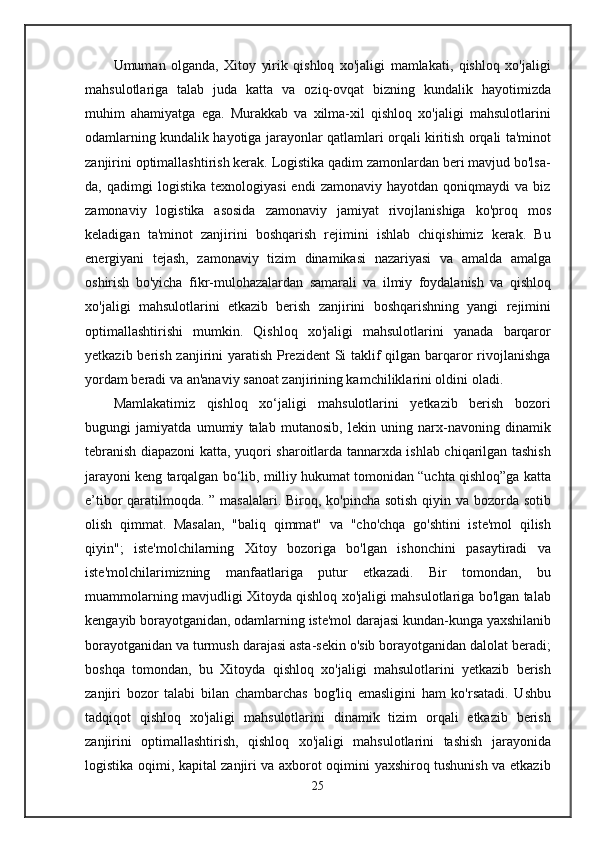 Umuman olganda, Xitoy yirik qishloq xo'jaligi mamlakati, qishloq xo'jaligi mahsulotlariga talab juda katta va oziq-ovqat bizning kundalik hayotimizda muhim ahamiyatga ega. Murakkab va xilma-xil qishloq xo'jaligi mahsulotlarini odamlarning kundalik hayotiga jarayonlar qatlamlari orqali kiritish orqali ta'minot zanjirini optimallashtirish kerak. Logistika qadim zamonlardan beri mavjud bo'lsa-da, qadimgi logistika texnologiyasi endi zamonaviy hayotdan qoniqmaydi va biz zamonaviy logistika asosida zamonaviy jamiyat rivojlanishiga ko'proq mos keladigan ta'minot zanjirini boshqarish rejimini ishlab chiqishimiz kerak. Bu energiyani tejash, zamonaviy tizim dinamikasi nazariyasi va amalda amalga oshirish bo'yicha fikr-mulohazalardan samarali va ilmiy foydalanish va qishloq xo'jaligi mahsulotlarini etkazib berish zanjirini boshqarishning yangi rejimini optimallashtirishi mumkin. Qishloq xo'jaligi mahsulotlarini yanada barqaror yetkazib berish zanjirini yaratish Prezident Si taklif qilgan barqaror rivojlanishga yordam beradi va an'anaviy sanoat zanjirining kamchiliklarini oldini oladi.

Mamlakatimiz qishloq xo‘jaligi mahsulotlarini yetkazib berish bozori bugungi jamiyatda umumiy talab mutanosib, lekin uning narx-navoning dinamik tebranish diapazoni katta, yuqori sharoitlarda tannarxda ishlab chiqarilgan tashish jarayoni keng tarqalgan bo‘lib, milliy hukumat tomonidan “uchta qishloq”ga katta e’tibor qaratilmoqda. ” masalalari. Biroq, ko'pincha sotish qiyin va bozorda sotib olish qimmat. Masalan, "baliq qimmat" va "cho'chqa go'shtini iste'mol qilish qiyin"; iste'molchilarning Xitoy bozoriga bo'lgan ishonchini pasaytiradi va iste'molchilarimizning manfaatlariga putur etkazadi. Bir tomondan, bu muammolarning mavjudligi Xitoyda qishloq xo'jaligi mahsulotlariga bo'lgan talab kengayib borayotganidan, odamlarning iste'mol darajasi kundan-kunga yaxshilanib borayotganidan va turmush darajasi asta-sekin o'sib borayotganidan dalolat beradi; boshqa tomondan, bu Xitoyda qishloq xo'jaligi mahsulotlarini yetkazib berish zanjiri bozor talabi bilan chambarchas bog'liq emasligini ham ko'rsatadi. Ushbu tadqiqot qishloq xo'jaligi mahsulotlarini dinamik tizim orqali etkazib berish zanjirini optimallashtirish, qishloq xo'jaligi mahsulotlarini tashish jarayonida logistika oqimi, kapital zanjiri va axborot oqimini yaxshiroq tushunish va etkazib

25